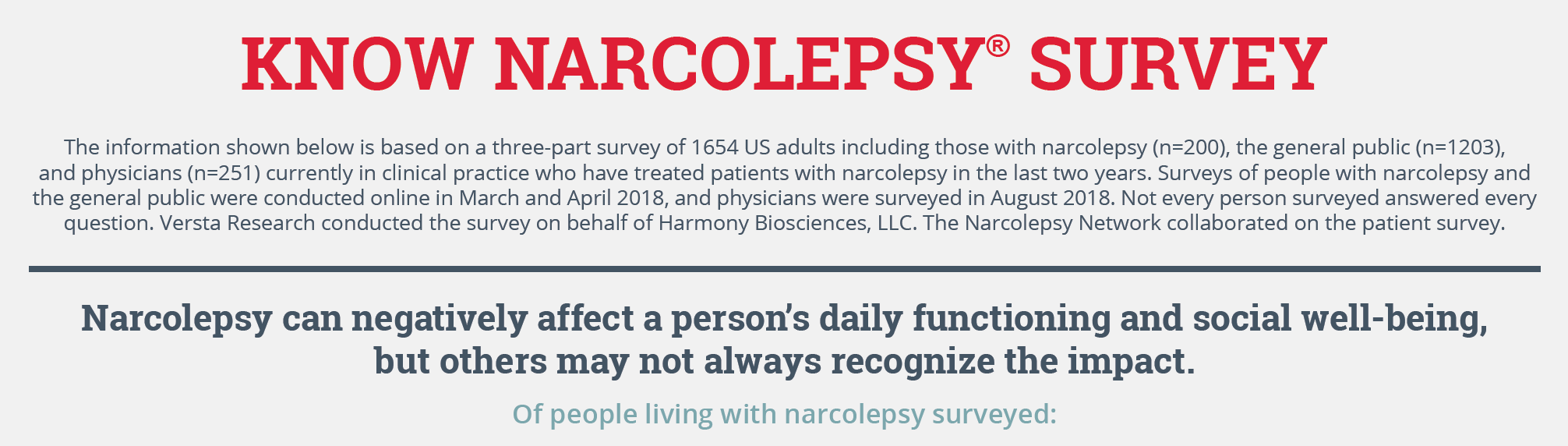 KNOW NARCOLEPSY® SURVEY

The information shown below is based on a three-part survey of 1654 US adults including those with narcolepsy (n=200), the general public (n=1203), and physicians (n=251) currently in clinical practice who have treated patients with narcolepsy in the last two years. Surveys of people with narcolepsy and the general public were conducted online in March and April 2018, and physicians were surveyed in August 2018. Not every person surveyed answered every question. Versta Research conducted the survey on behalf of Harmony Biosciences, LLC. The Narcolepsy Network collaborated on the patient survey.

Narcolepsy can negatively affect a person's daily functioning and social well-being, but others may not always recognize the impact.

Of people living with narcolepsy surveyed: